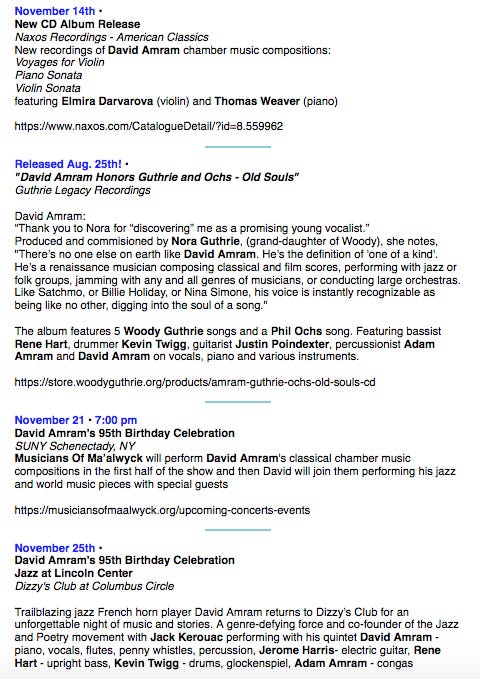 November 14th •
New CD Album Release
Naxos Recordings - American Classics
New recordings of David Amram chamber music compositions:
Voyages for Violin
Piano Sonata
Violin Sonata
featuring Elmira Darvarova (violin) and Thomas Weaver (piano)

https://www.naxos.com/CatalogueDetail/?id=8.559962

Released Aug. 25th! •
"David Amram Honors Guthrie and Ochs - Old Souls"
Guthrie Legacy Recordings

David Amram:
"Thank you to Nora for "discovering" me as a promising young vocalist."
Produced and commisioned by Nora Guthrie, (grand-daughter of Woody), she notes, "There's no one else on earth like David Amram. He's the definition of 'one of a kind'. He's a renaissance musician composing classical and film scores, performing with jazz or folk groups, jamming with any and all genres of musicians, or conducting large orchestras. Like Satchmo, or Billie Holiday, or Nina Simone, his voice is instantly recognizable as being like no other, digging into the soul of a song."

The album features 5 Woody Guthrie songs and a Phil Ochs song. Featuring bassist Rene Hart, drummer Kevin Twigg, guitarist Justin Poindexter, percussionist Adam Amram and David Amram on vocals, piano and various instruments.

https://store.woodyguthrie.org/products/amram-guthrie-ochs-old-souls-cd

November 21 • 7:00 pm
David Amram's 95th Birthday Celebration
SUNY Schenectady, NY
Musicians Of Ma'alwyck will perform David Amram's classical chamber music compositions in the first half of the show and then David will join them performing his jazz and world music pieces with special guests

https://musiciansofmaalwyck.org/upcoming-concerts-events

November 25th •
David Amram's 95th Birthday Celebration
Jazz at Lincoln Center
Dizzy's Club at Columbus Circle

Trailblazing jazz French horn player David Amram returns to Dizzy's Club for an unforgettable night of music and stories. A genre-defying force and co-founder of the Jazz and Poetry movement with Jack Kerouac performing with his quintet David Amram - piano, vocals, flutes, penny whistles, percussion, Jerome Harris- electric guitar, Rene Hart - upright bass, Kevin Twigg - drums, glockenspiel, Adam Amram - congas